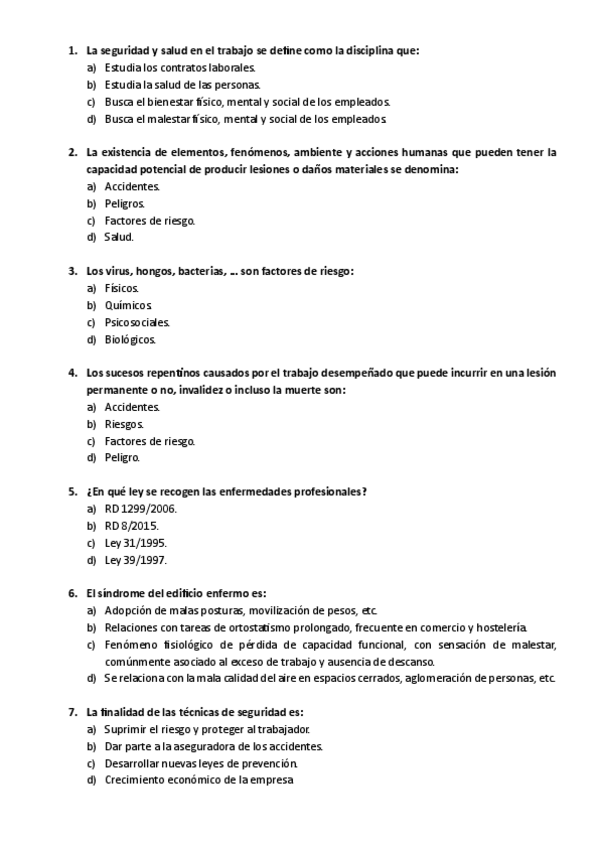 1. La seguridad y salud en el trabajo se define como la disciplina que:
a) Estudia los contratos laborales.
b) Estudia la salud de las personas.
c) Busca el bienestar físico, mental y social de los empleados.
d) Busca el malestar físico, mental y social de los empleados.

2. La existencia de elementos, fenómenos, ambiente y acciones humanas que pueden tener la capacidad potencial de producir lesiones o daños materiales se denomina:
a) Accidentes.
b) Peligros.
c) Factores de riesgo.
d) Salud.

3. Los virus, hongos, bacterias, ... son factores de riesgo:
a) Físicos.
b) Químicos.
c) Psicosociales.
d) Biológicos.

4. Los sucesos repentinos causados por el trabajo desempeñado que puede incurrir en una lesión permanente o no, invalidez o incluso la muerte son:
a) Accidentes.
b) Riesgos.
c) Factores de riesgo.
d) Peligro.

5. ¿En qué ley se recogen las enfermedades profesionales?
a) RD 1299/2006.
b) RD 8/2015.
c) Ley 31/1995.
d) Ley 39/1997.

6. El síndrome del edificio enfermo es:
a) Adopción de malas posturas, movilización de pesos, etc.
b) Relaciones con tareas de ortostatismo prolongado, frecuente en comercio y hostelería.
c) Fenómeno fisiológico de pérdida de capacidad funcional, con sensación de malestar, comúnmente asociado al exceso de trabajo y ausencia de descanso.
d) Se relaciona con la mala calidad del aire en espacios cerrados, aglomeración de personas, etc.

7. La finalidad de las técnicas de seguridad es:
a) Suprimir el riesgo y proteger al trabajador.
b) Dar parte a la aseguradora de los accidentes.
c) Desarrollar nuevas leyes de prevención.
d) Crecimiento económico de la empresa